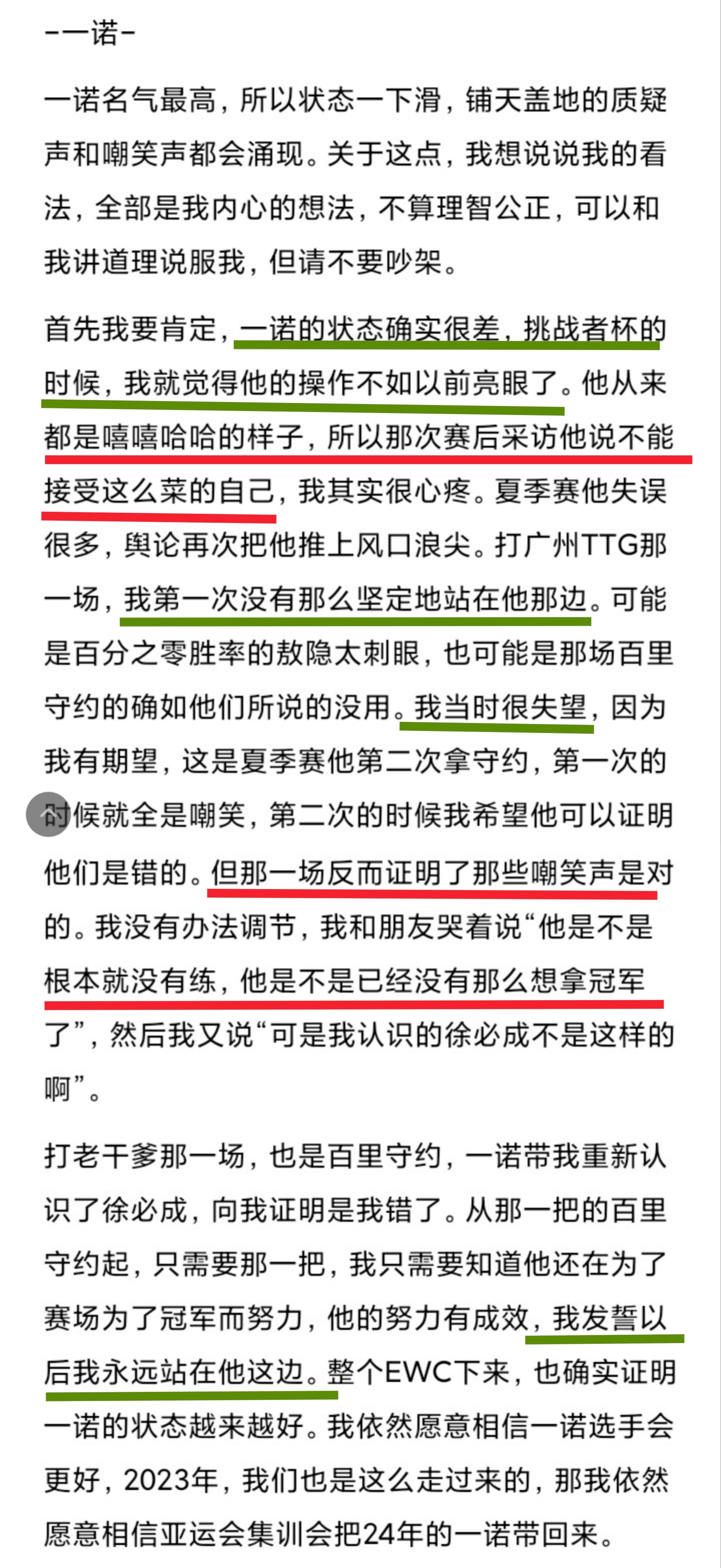 -一诺-

一诺名气最高，所以状态一下滑，铺天盖地的质疑声和嘲笑声都会涌现。关于这点，我想说说我的看法，全部是我内心的想法，不算理智公正，可以和我讲道理说服我，但请不要吵架。

首先我要肯定，一诺的状态确实很差，挑战者杯的时候，我就觉得他的操作不如以前亮眼了。他从来都是嘻嘻哈哈的样子，所以那次赛后采访他说不能接受这么菜的自己，我其实很心疼。夏季赛他失误很多，舆论再次把他推上风口浪尖。打广州TTG那一场，我第一次没有那么坚定地站在他那边。可能是百分之零胜率的敖隐太刺眼，也可能是那场百里守约的确如他们所说的没用。我当时很失望，因为我有期望，这是夏季赛他第二次拿守约，第一次的时候就全是嘲笑，第二次的时候我希望他可以证明他们是错的。但那一场反而证明了那些嘲笑声是对的。我没有办法调节，我和朋友哭着说“他是不是根本就没有练，他是不是已经没有那么想拿冠军了”，然后我又说“可是我认识的徐必成不是这样的啊”。

打老干爹那一场，也是百里守约，一诺带我重新认识了徐必成，向我证明是我错了。从那一把的百里守约起，只需要那一把，我只需要知道他还在为了赛场为了冠军而努力，他的努力有成效，我发誓以后我永远站在他这边。整个EWC下来，也确实证明一诺的状态越来越好。我依然愿意相信一诺选手会更好，2023年，我们也是这么走过来的，那我依然愿意相信亚运会集训会把24年的一诺带回来。